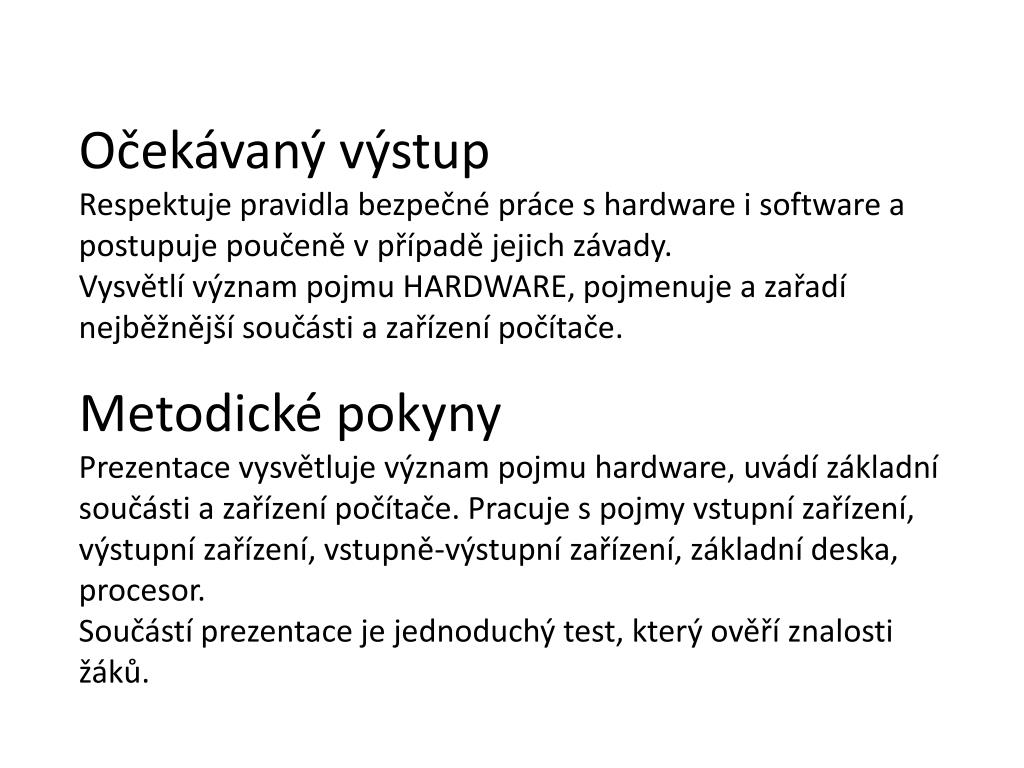 Očekávaný výstup
Respektuje pravidla bezpečné práce s hardware i software a postupuje poučeně v případě jejich závady.
Vysvětlí význam pojmu HARDWARE, pojmenuje a zařadí nejběžnější součásti a zařízení počítače.

Metodické pokyny
Prezentace vysvětluje význam pojmu hardware, uvádí základní součásti a zařízení počítače. Pracuje s pojmy vstupní zařízení, výstupní zařízení, vstupně-výstupní zařízení, základní deska, procesor.
Součástí prezentace je jednoduchý test, který ověří znalosti žáků.